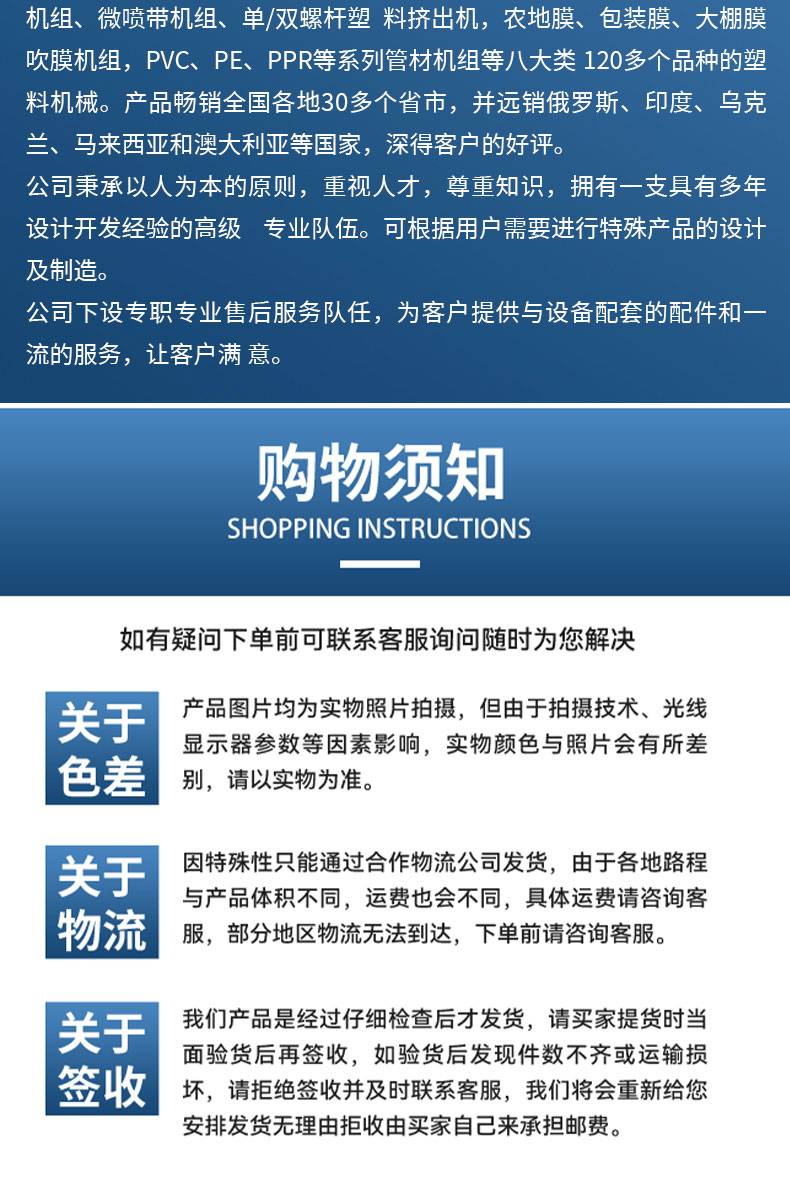 机组、微喷带机组、单/双螺杆塑 料挤出机，农地膜、包装膜、大棚膜吹膜机组，PVC、PE、PPR等系列管材机组等八大类 120多个品种的塑料机械。产品畅销全国各地30多个省市，并远销俄罗斯、印度、乌克兰、马来西亚和澳大利亚等国家，深得客户的好评。

公司秉承以人为本的原则，重视人才，尊重知识，拥有一支具有多年设计开发经验的高级 专业队伍。可根据用户需要进行特殊产品的设计及制造。

公司下设专职专业售后服务队任，为客户提供与设备配套的配件和一流的服务，让客户满 意。

购物须知

SHOPPING INSTRUCTIONS

如有疑问下单前可联系客服询问随时为您解决

关于色差

产品图片均为实物照片拍摄，但由于拍摄技术、光线显示器参数等因素影响，实物颜色与照片会有所差别，请以实物为准。

关于物流

因特殊性只能通过合作物流公司发货，由于各地路程与产品体积不同，运费也会不同，具体运费请咨询客服，部分地区物流无法到达，下单前请咨询客服。

关于签收

我们产品是经过仔细检查后才发货，请买家提货时当面验货后再签收，如验货后发现件数不齐或运输损坏，请拒绝签收并及时联系客服，我们将会重新给您安排发货无理由拒收由买家自己来承担邮费。